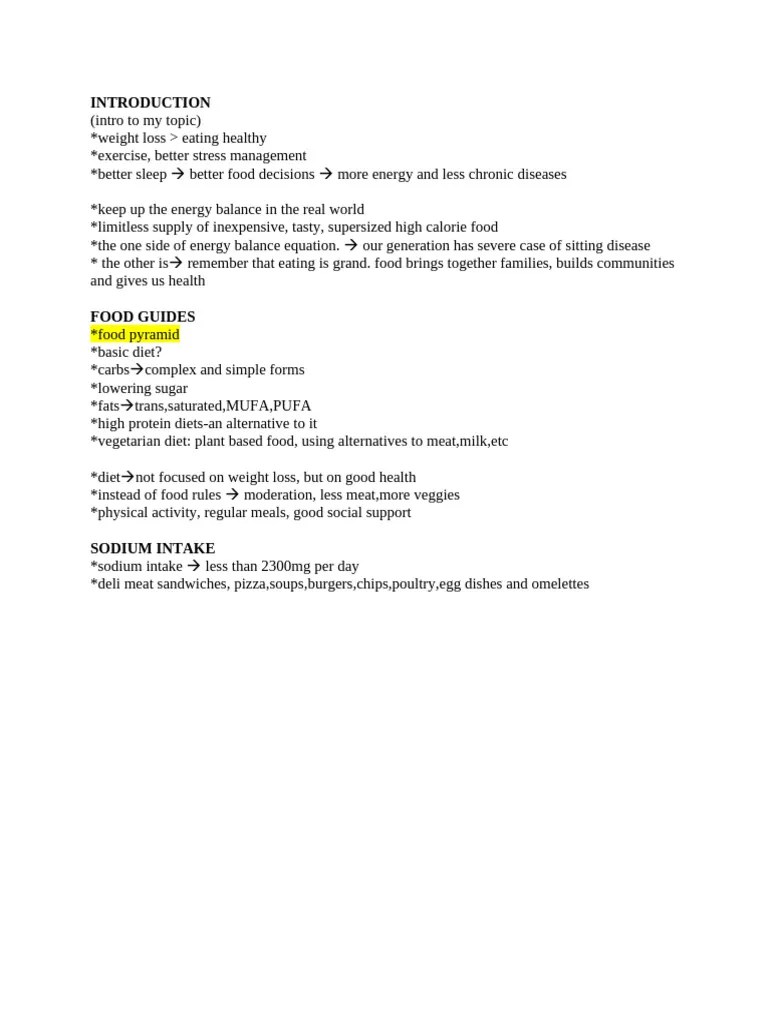 INTRODUCTION
(intro to my topic)
*weight loss > eating healthy
*exercise, better stress management
*better sleep → better food decisions → more energy and less chronic diseases

*keep up the energy balance in the real world
*limitless supply of inexpensive, tasty, supersized high calorie food
*the one side of energy balance equation. → our generation has severe case of sitting disease
* the other is→ remember that eating is grand. food brings together families, builds communities and gives us health

FOOD GUIDES
*food pyramid
*basic diet?
*carbs→complex and simple forms
*lowering sugar
*fats→trans,saturated,MUFA,PUFA
*high protein diets-an alternative to it
*vegetarian diet: plant based food, using alternatives to meat,milk,etc

*diet→not focused on weight loss, but on good health
*instead of food rules → moderation, less meat,more veggies
*physical activity, regular meals, good social support

SODIUM INTAKE
*sodium intake → less than 2300mg per day
*deli meat sandwiches, pizza,soups,burgers,chips,poultry,egg dishes and omelettes